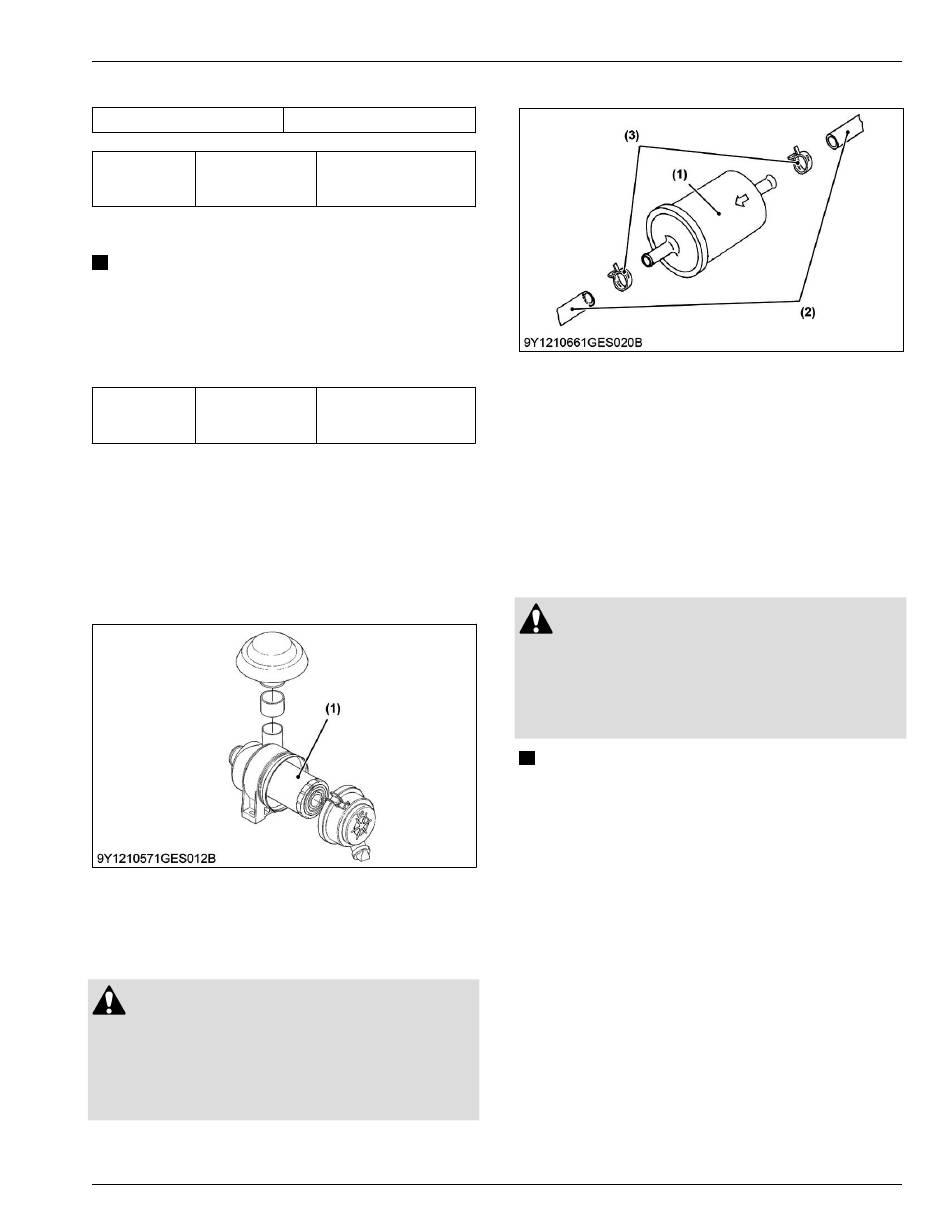 (3)
(1)
(2)
9Y1210661GES020B

(1)
9Y1210571GES012B